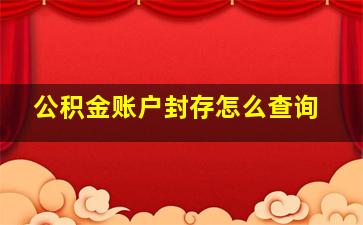 公积金账户封存怎么查询